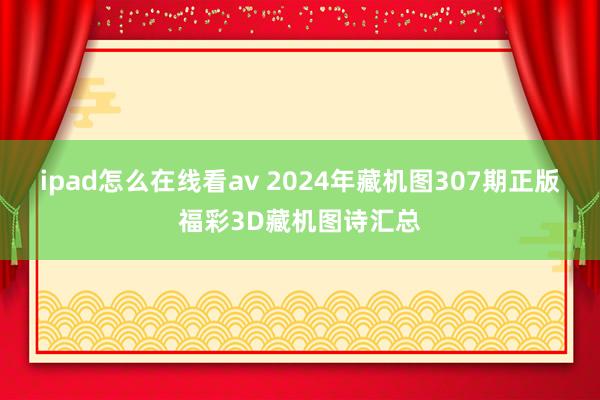 ipad怎么在线看av 2024年藏机图307期正版福彩3D藏机图诗汇总